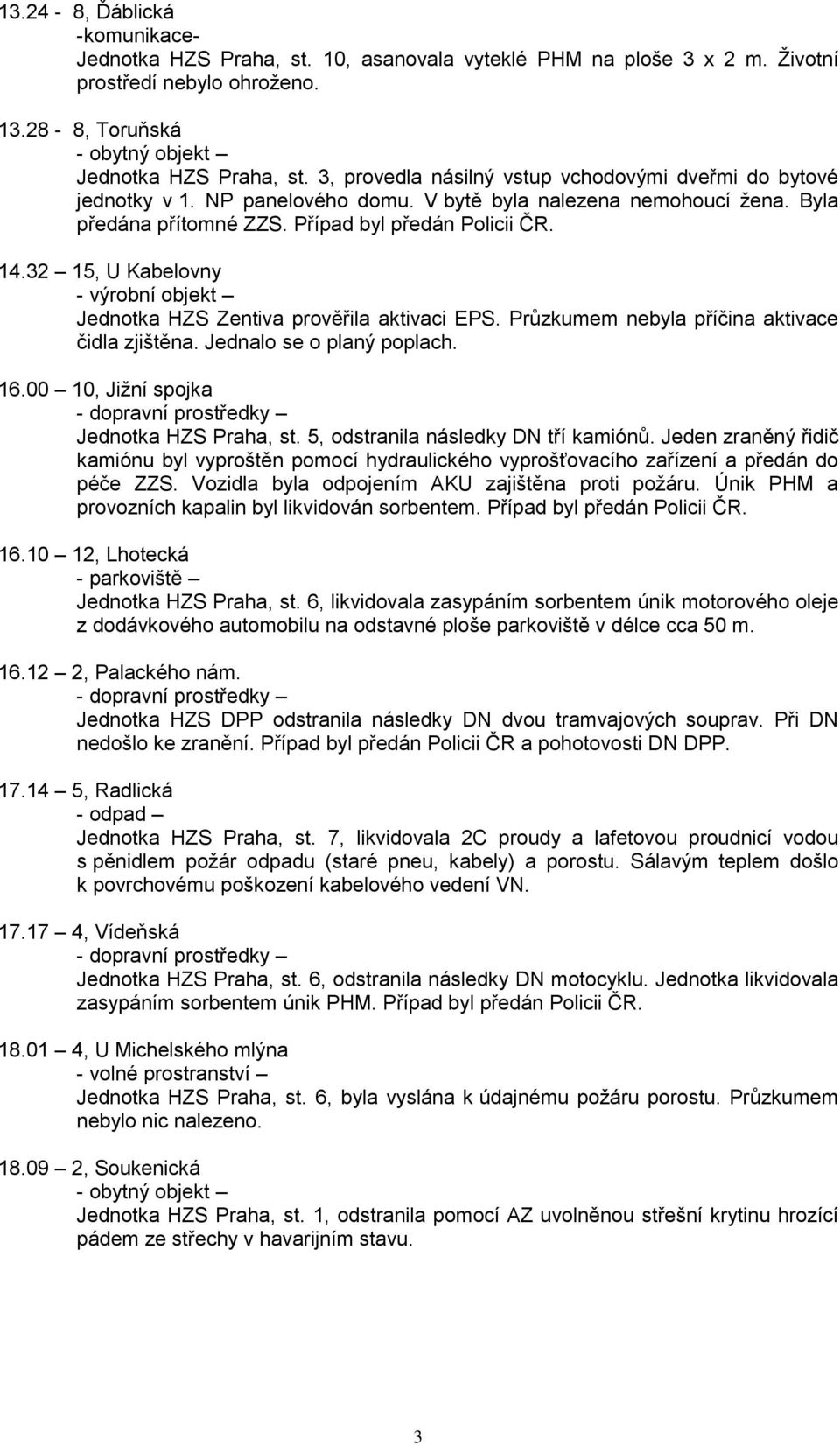 13.24 - 8, Ďáblická
-komunikace-
Jednotka HZS Praha, st. 10, asanovala vyteklé PHM na ploše 3 x 2 m. Životní prostředí nebylo ohroženo.

13.28 - 8, Toruňská
- obytný objekt –
Jednotka HZS Praha, st. 3, provedla násilný vstup vchodovými dveřmi do bytové jednotky v 1. NP panelového domu. V bytě byla nalezena nemohoucí žena. Byla předána přítomné ZZS. Případ byl předán Policii ČR.

14.32 – 15, U Kabelovny
- výrobní objekt –
Jednotka HZS Zentiva prověřila aktivaci EPS. Průzkumem nebyla příčina aktivace čidla zjištěna. Jednalo se o planý poplach.

16.00 – 10, Jižní spojka
- dopravní prostředky –
Jednotka HZS Praha, st. 5, odstranila následky DN tří kamiónů. Jeden zraněný řidič kamiónu byl vyproštěn pomocí hydraulického vyprošťovacího zařízení a předán do péče ZZS. Vozidla byla odpojením AKU zajištěna proti požáru. Únik PHM a provozních kapalin byl likvidován sorbentem. Případ byl předán Policii ČR.

16.10 – 12, Lhotecká
- parkoviště –
Jednotka HZS Praha, st. 6, likvidovala zasypáním sorbentem únik motorového oleje z dodávkového automobilu na odstavné ploše parkoviště v délce cca 50 m.

16.12 – 2, Palackého nám.
- dopravní prostředky –
Jednotka HZS DPP odstranila následky DN dvou tramvajových souprav. Při DN nedošlo ke zranění. Případ byl předán Policii ČR a pohotovosti DN DPP.

17.14 – 5, Radlická
- odpad –
Jednotka HZS Praha, st. 7, likvidovala 2C proudy a lafetovou proudnicí vodou s pěnidlem požár odpadu (staré pneu, kabely) a porostu. Sálavým teplem došlo k povrchovému poškození kabelového vedení VN.

17.17 – 4, Vídeňská
- dopravní prostředky –
Jednotka HZS Praha, st. 6, odstranila následky DN motocyklu. Jednotka likvidovala zasypáním sorbentem únik PHM. Případ byl předán Policii ČR.

18.01 – 4, U Michelského mlýna
- volné prostranství –
Jednotka HZS Praha, st. 6, byla vyslána k údajnému požáru porostu. Průzkumem nebylo nic nalezeno.

18.09 – 2, Soukenická
- obytný objekt –
Jednotka HZS Praha, st. 1, odstranila pomocí AZ uvolněnou střešní krytinu hrozící pádem ze střechy v havarijním stavu.

3